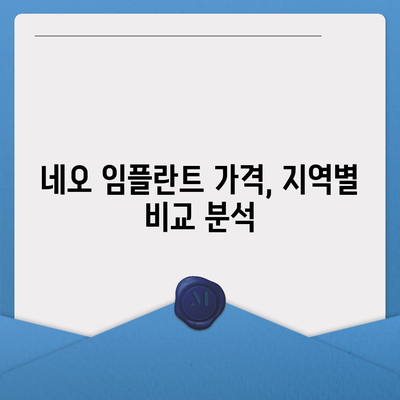 네오 임플란트 가격, 지역별 비교 분석

M